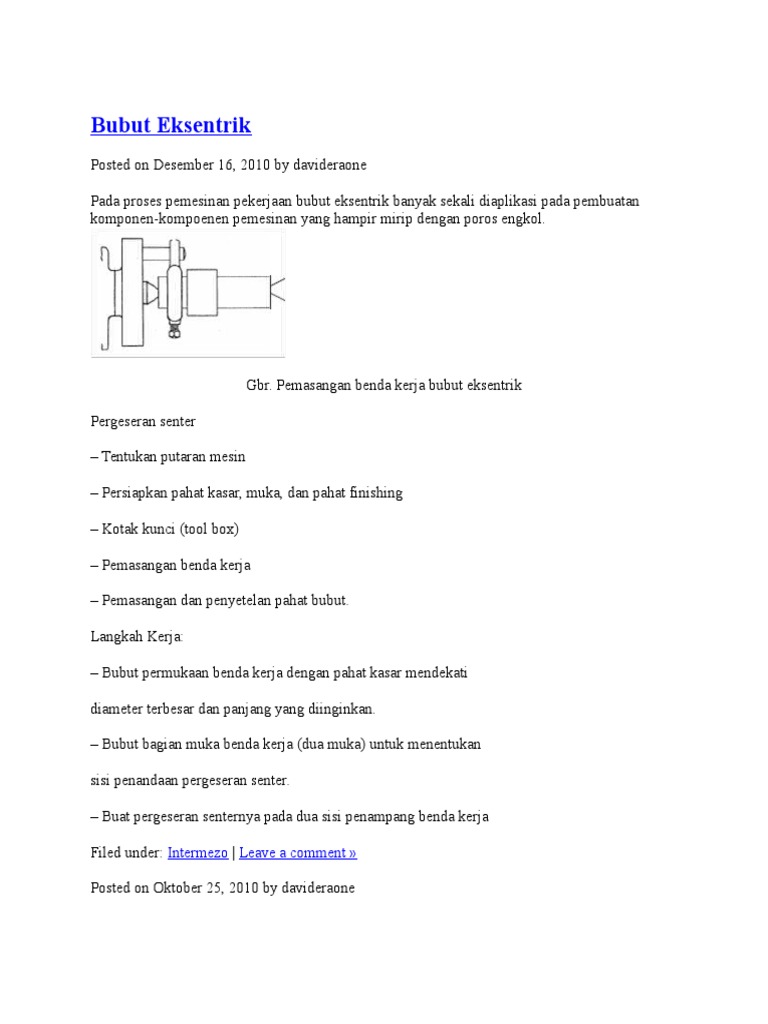 Bubut Eksentrik

Posted on Desember 16, 2010 by davideraone

Pada proses pemesinan pekerjaan bubut eksentrik banyak sekali diaplikasi pada pembuatan komponen-kompoenen pemesinan yang hampir mirip dengan poros engkol.

Gbr. Pemasangan benda kerja bubut eksentrik

Pergeseran senter

– Tentukan putaran mesin

– Persiapkan pahat kasar, muka, dan pahat finishing

– Kotak kunci (tool box)

– Pemasangan benda kerja

– Pemasangan dan penyetelan pahat bubut.

Langkah Kerja:

– Bubut permukaan benda kerja dengan pahat kasar mendekati

diameter terbesar dan panjang yang diinginkan.

– Bubut bagian muka benda kerja (dua muka) untuk menentukan

sisi penandaan pergeseran senter.

– Buat pergeseran senternya pada dua sisi penampang benda kerja

Filed under: Intermezo | Leave a comment »

Posted on Oktober 25, 2010 by davideraone